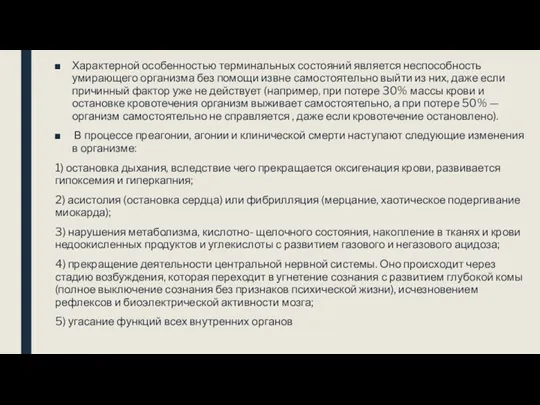 ■ Характерной особенностью терминальных состояний является неспособность умирающего организма без помощи извне самостоятельно выйти из них, даже если причинный фактор уже не действует (например, при потере 30% массы крови и остановке кровотечения организм выживает самостоятельно, а при потере 50% — организм самостоятельно не справляется , даже если кровотечение остановлено).

■ В процессе преагонии, агонии и клинической смерти наступают следующие изменения в организме:

1) остановка дыхания, вследствие чего прекращается оксигенация крови, развивается гипоксемия и гиперкапния;

2) асистолия (остановка сердца) или фибрилляция (мерцание, хаотическое подергивание миокарда);

3) нарушения метаболизма, кислотно- щелочного состояния, накопление в тканях и крови недоокисленных продуктов и углекислоты с развитием газового и негазового ацидоза;

4) прекращение деятельности центральной нервной системы. Оно происходит через стадию возбуждения, которая переходит в угнетение сознания с развитием глубокой комы (полное выключение сознания без признаков психической жизни), исчезновением рефлексов и биоэлектрической активности мозга;

5) угасание функций всех внутренних органов